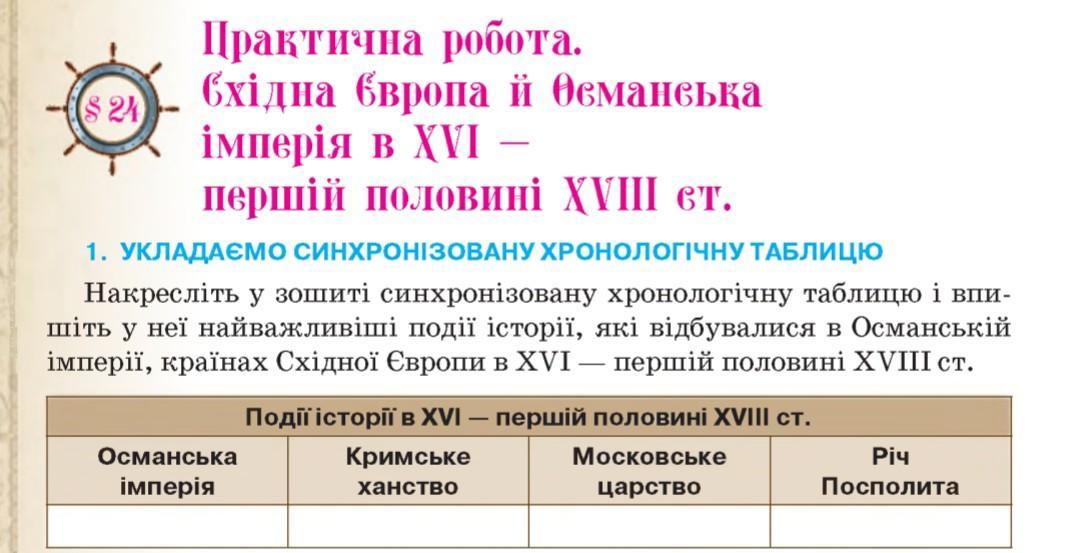 § 24

Практична робота. Східна Європа й Османська імперія в XVI — першій половині XVIII ст.

1. УКЛАДАЄМО СИНХРОНІЗОВАНУ ХРОНОЛОГІЧНУ ТАБЛИЦЮ

Накресліть у зошиті синхронізовану хронологічну таблицю і впишіть у неї найважливіші події історії, які відбувалися в Османській імперії, країнах Східної Європи в XVI — першій половині XVIII ст.

| Події історії в XVI — першій половині XVIII ст. | | | |
|---|---|---|---|
| Османська імперія | Кримське ханство | Московське царство | Річ Посполита |
| | | | |